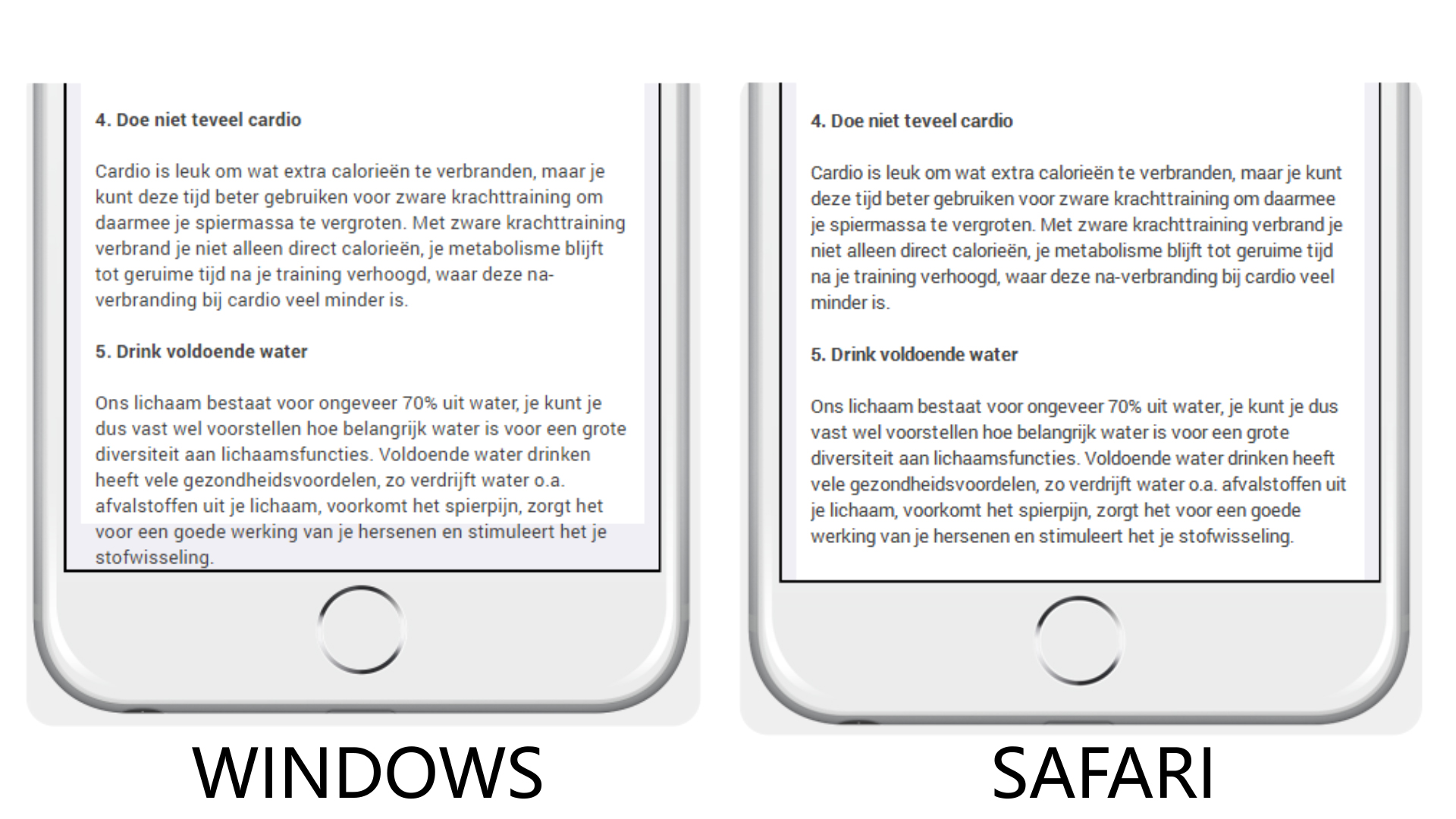 4. Doe niet teveel cardio

Cardio is leuk om wat extra calorieën te verbranden, maar je kunt deze tijd beter gebruiken voor zware krachttraining om daarmee je spiermassa te vergroten. Met zware krachttraining verbrand je niet alleen direct calorieën, je metabolisme blijft tot geruime tijd na je training verhoogd, waar deze na-verbranding bij cardio veel minder is.

5. Drink voldoende water

Ons lichaam bestaat voor ongeveer 70% uit water, je kunt je dus vast wel voorstellen hoe belangrijk water is voor een grote diversiteit aan lichaamsfuncties. Voldoende water drinken heeft vele gezondheidsvoordelen, zo verdrijft water o.a. afvalstoffen uit je lichaam, voorkomt het spierpijn, zorgt het voor een goede werking van je hersenen en stimuleert het je stofwisseling.

WINDOWS

4. Doe niet teveel cardio

Cardio is leuk om wat extra calorieën te verbranden, maar je kunt deze tijd beter gebruiken voor zware krachttraining om daarmee je spiermassa te vergroten. Met zware krachttraining verbrand je niet alleen direct calorieën, je metabolisme blijft tot geruime tijd na je training verhoogd, waar deze na-verbranding bij cardio veel minder is.

5. Drink voldoende water

Ons lichaam bestaat voor ongeveer 70% uit water, je kunt je dus vast wel voorstellen hoe belangrijk water is voor een grote diversiteit aan lichaamsfuncties. Voldoende water drinken heeft vele gezondheidsvoordelen, zo verdrijft water o.a. afvalstoffen uit je lichaam, voorkomt het spierpijn, zorgt het voor een goede werking van je hersenen en stimuleert het je stofwisseling.

SAFARI